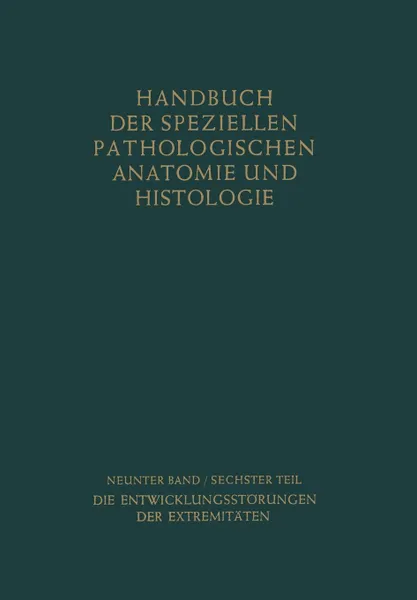 HANDBUCH
DER SPEZIELLEN
PATHOLOGISCHEN
ANATOMIE UND
HISTOLOGIE

NEUNTER BAND / SECHSTER TEIL
DIE ENTWICKLUNGSSTÖRUNGEN
DER EXTREMITÄTEN